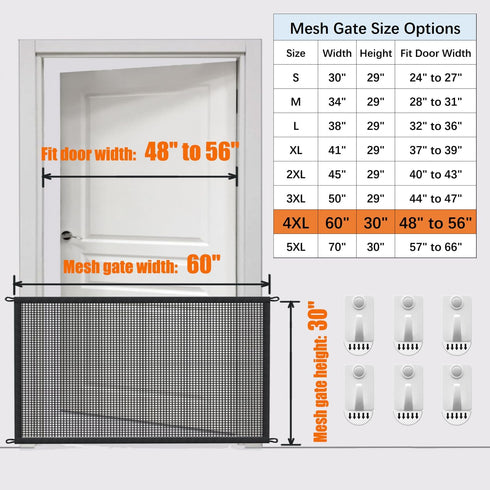 Fit door width: 48" to 56"

Mesh gate width: 60"

Mesh gate height: 30"

Mesh Gate Size Options

| Size | Width | Height | Fit Door Width |
|---|---|---|---|
| S | 30" | 29" | 24" to 27" |
| M | 34" | 29" | 28" to 31" |
| L | 38" | 29" | 32" to 36" |
| XL | 41" | 29" | 37" to 39" |
| 2XL | 45" | 29" | 40" to 43" |
| 3XL | 50" | 29" | 44" to 47" |
| 4XL | 60" | 30" | 48" to 56" |
| 5XL | 70" | 30" | 57" to 66" |